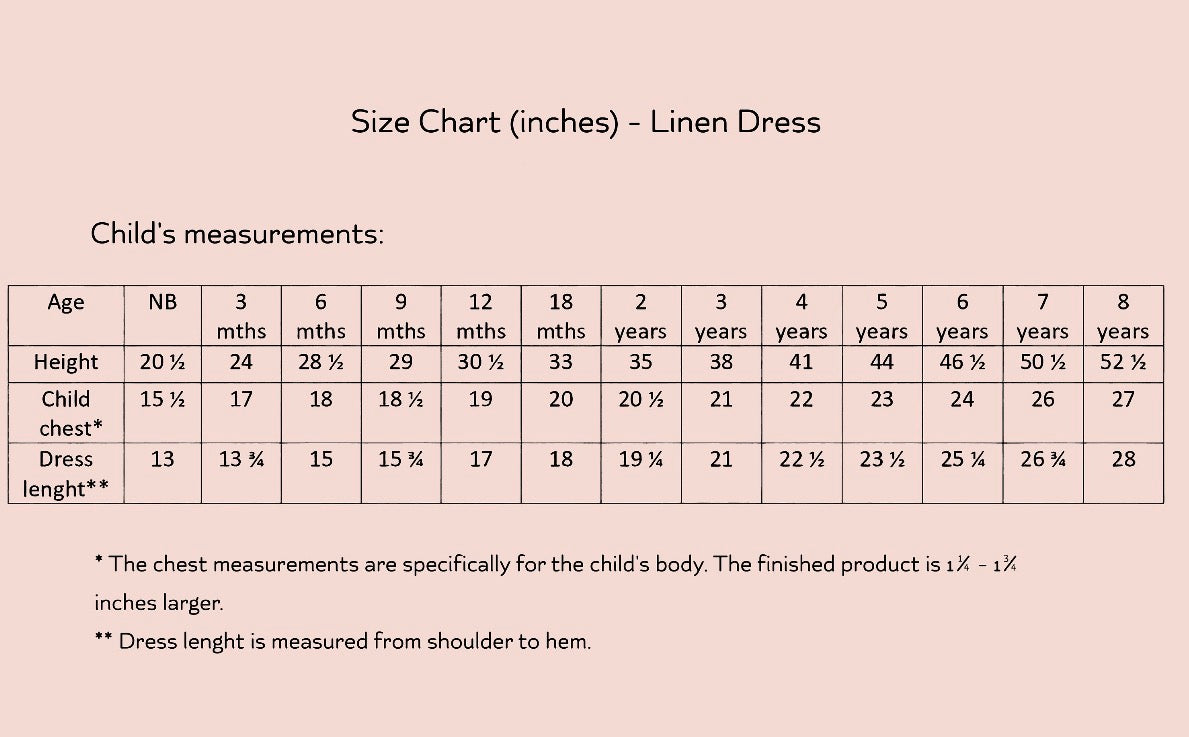 Size Chart (inches) - Linen Dress

Child's measurements:

| Age | NB | 3 mths | 6 mths | 9 mths | 12 mths | 18 mths | 2 years | 3 years | 4 years | 5 years | 6 years | 7 years | 8 years |
|---|---|---|---|---|---|---|---|---|---|---|---|---|---|
| Height | 20 ½ | 24 | 28 ½ | 29 | 30 ½ | 33 | 35 | 38 | 41 | 44 | 46 ½ | 50 ½ | 52 ½ |
| Child chest* | 15 ½ | 17 | 18 | 18 ½ | 19 | 20 | 20 ½ | 21 | 22 | 23 | 24 | 26 | 27 |
| Dress lenght** | 13 | 13 ¾ | 15 | 15 ¾ | 17 | 18 | 19 ¼ | 21 | 22 ½ | 23 ½ | 25 ¼ | 26 ¾ | 28 |

* The chest measurements are specifically for the child's body. The finished product is 1¼ - 1¾ inches larger.

** Dress lenght is measured from shoulder to hem.